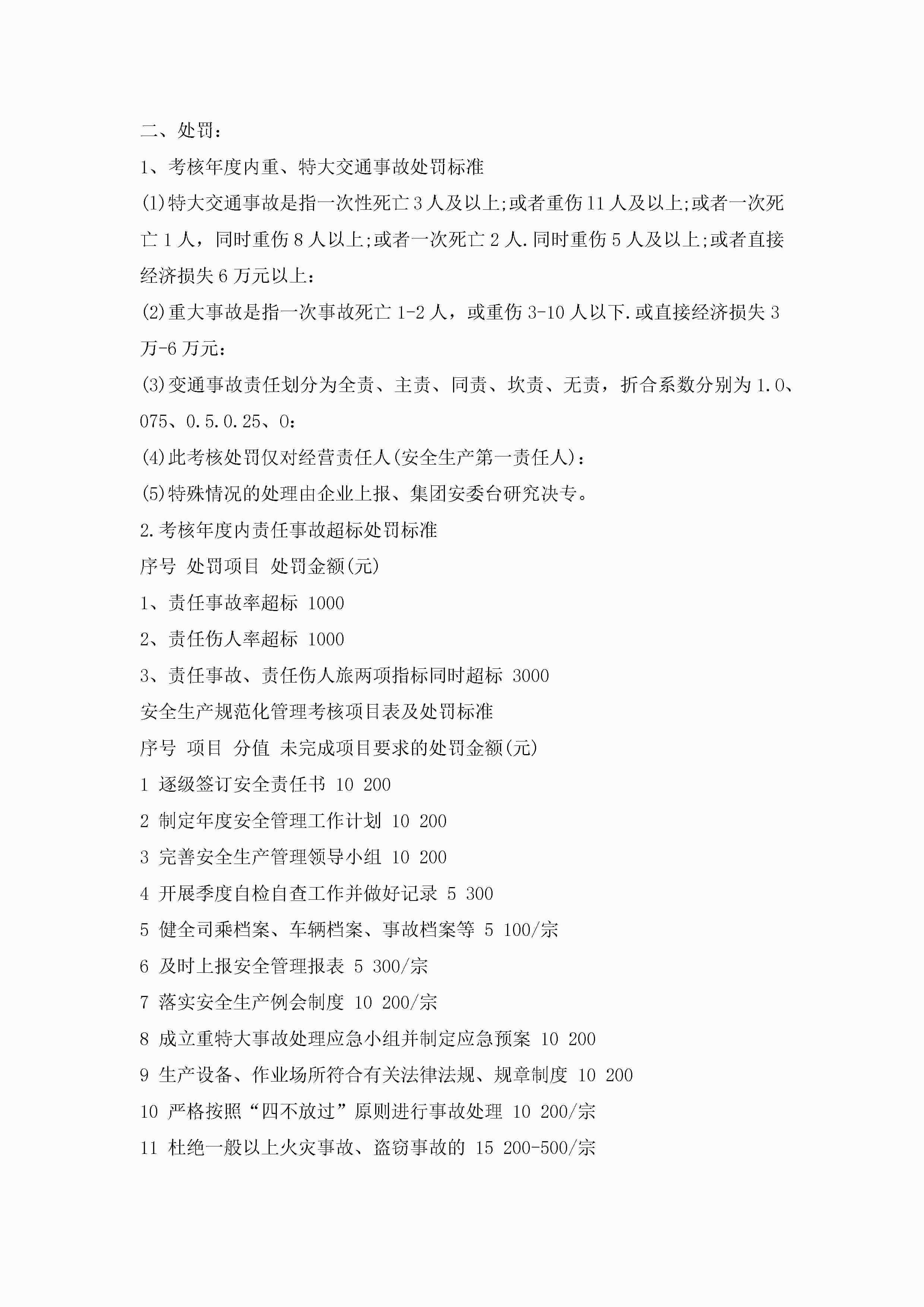 二、处罚：

1、考核年度内重、特大交通事故处罚标准

(1)特大交通事故是指一次性死亡3人及以上;或者重伤11人及以上;或者一次死亡1人，同时重伤8人以上;或者一次死亡2人.同时重伤5人及以上;或者直接经济损失6万元以上：

(2)重大事故是指一次事故死亡1-2人，或重伤3-10人以下.或直接经济损失3万-6万元：

(3)变通事故责任划分为全责、主责、同责、坎责、无责，折合系数分别为1.0、075、0.5.0.25、0：

(4)此考核处罚仅对经营责任人(安全生产第一责任人)：

(5)特殊情况的处理由企业上报、集团安委台研究决专。

2.考核年度内责任事故超标处罚标准

序号 处罚项目 处罚金额(元)

1、责任事故率超标 1000

2、责任伤人率超标 1000

3、责任事故、责任伤人旅两项指标同时超标 3000

安全生产规范化管理考核项目表及处罚标准

序号 项目 分值 未完成项目要求的处罚金额(元)

1 逐级签订安全责任书 10 200

2 制定年度安全管理工作计划 10 200

3 完善安全生产管理领导小组 10 200

4 开展季度自检自查工作并做好记录 5 300

5 健全司乘档案、车辆档案、事故档案等 5 100/宗

6 及时上报安全管理报表 5 300/宗

7 落实安全生产例会制度 10 200/宗

8 成立重特大事故处理应急小组并制定应急预案 10 200

9 生产设备、作业场所符合有关法律法规、规章制度 10 200

10 严格按照“四不放过”原则进行事故处理 10 200/宗

11 杜绝一般以上火灾事故、盗窃事故的 15 200-500/宗